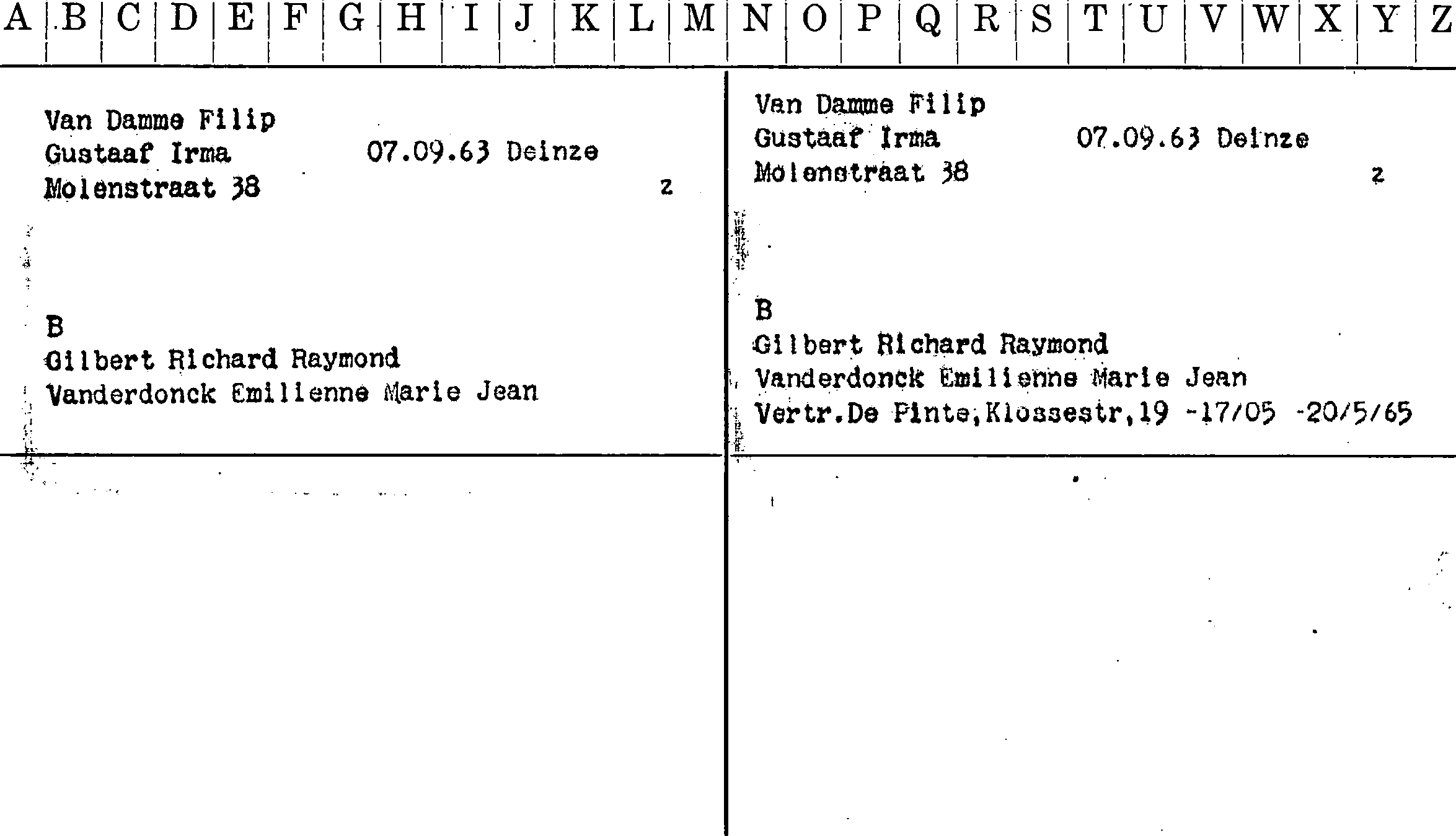 A B C D E F G H I J K L M N O P Q R S T U V W X Y Z

Van Damme Filip
Gustaaf Irma 07.09.63 Deinze
Molenstraat 38 z

B
Gilbert Richard Raymond
Vanderdonck Emilienne Marie Jean

Van Damme Filip
Gustaaf Irma 07.09.63 Deinze
Molenstraat 38 z

B
Gilbert Richard Raymond
Vanderdonck Emilienne Marie Jean
Vertr.De Pinte,Klossestr,19 -17/05 -20/5/65